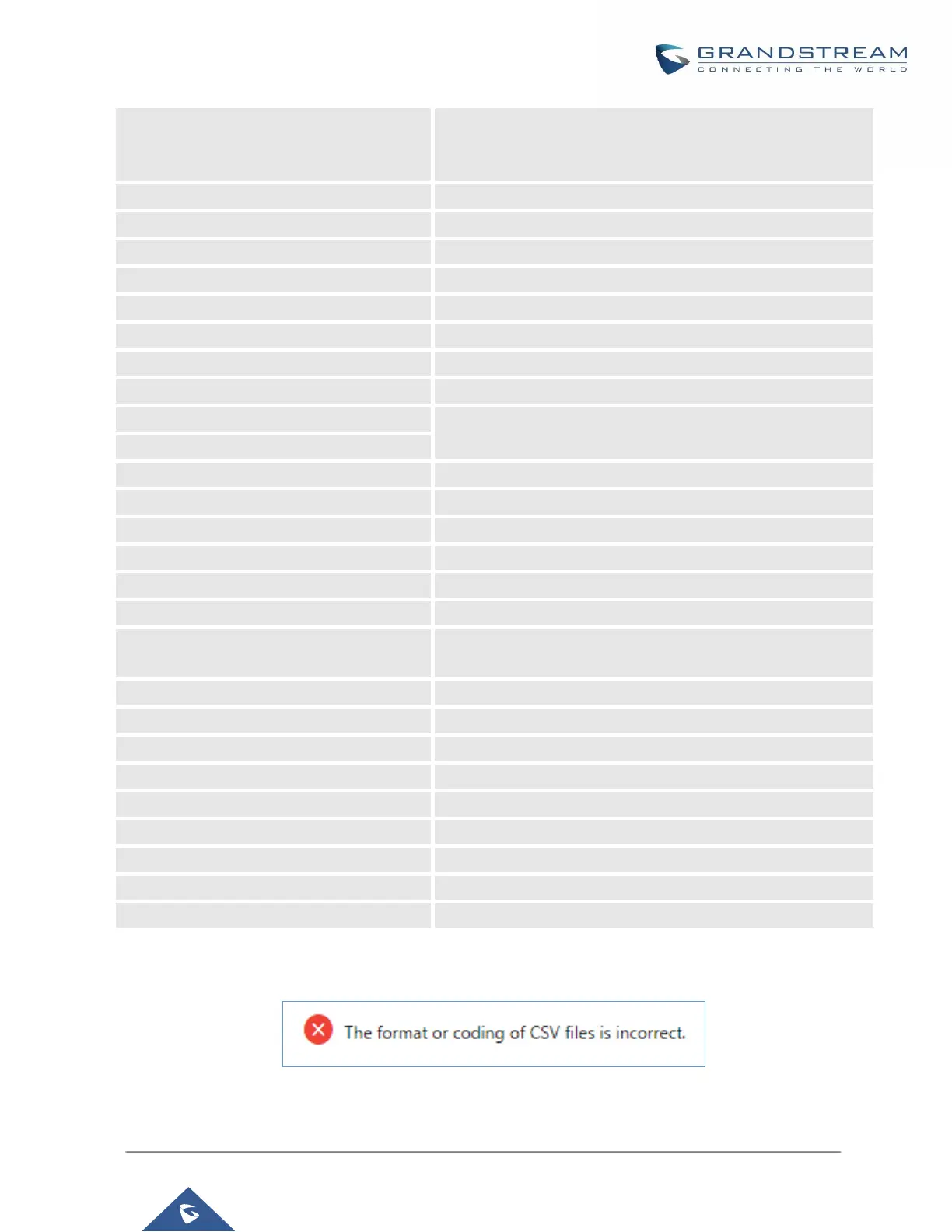 GRANDSTREAM
CONNECTING THE WORLD

The format or coding of CSV files is incorrect.